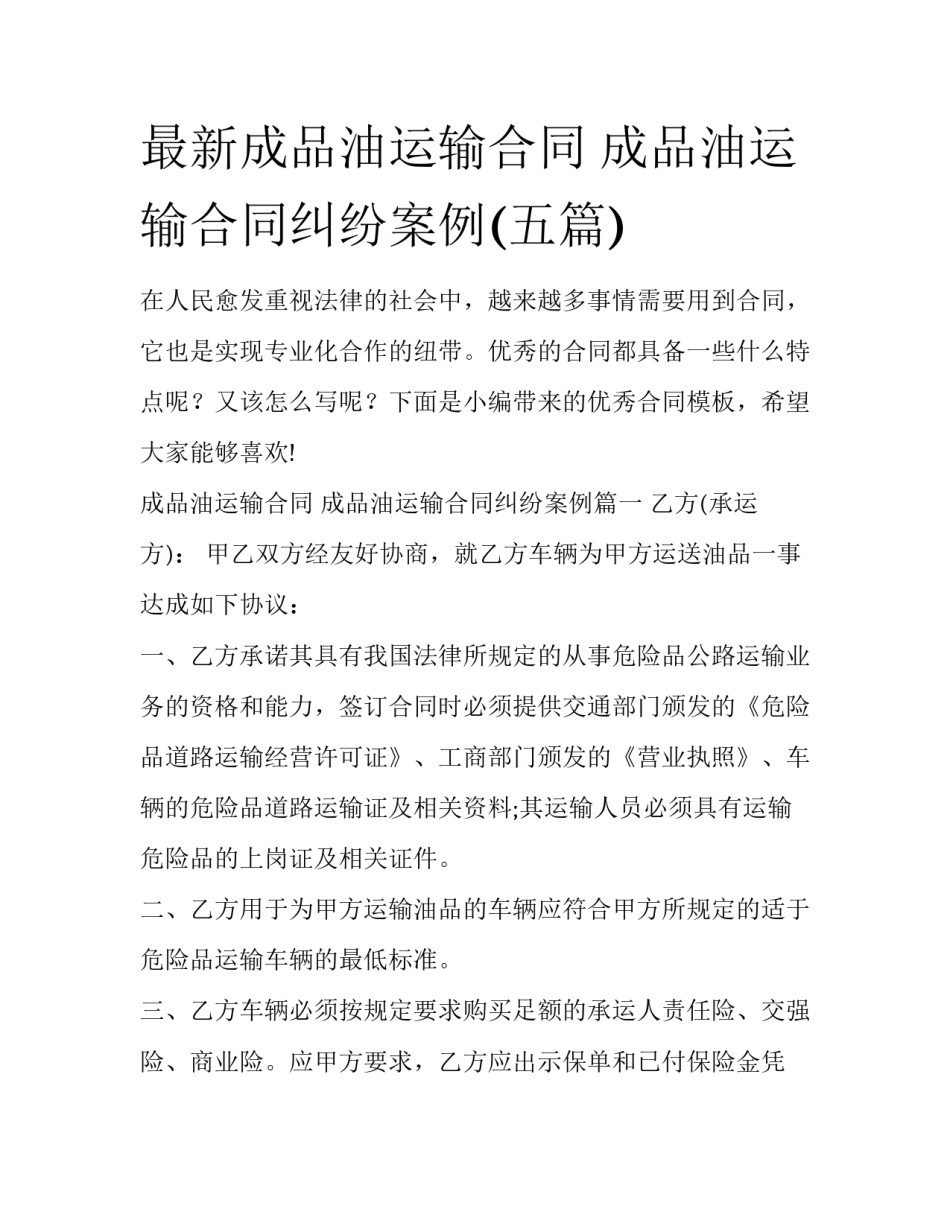 最新成品油运输合同 成品油运输合同纠纷案例(五篇)

在人民愈发重视法律的社会中，越来越多事情需要用到合同，它也是实现专业化合作的纽带。优秀的合同都具备一些什么特点呢？又该怎么写呢？下面是小编带来的优秀合同模板，希望大家能够喜欢!

成品油运输合同 成品油运输合同纠纷案例篇一 乙方(承运方)： 甲乙双方经友好协商，就乙方车辆为甲方运送油品一事达成如下协议：

一、乙方承诺其具有我国法律所规定的从事危险品公路运输业务的资格和能力，签订合同时必须提供交通部门颁发的《危险品道路运输经营许可证》、工商部门颁发的《营业执照》、车辆的危险品道路运输证及相关资料;其运输人员必须具有运输危险品的上岗证及相关证件。

二、乙方用于为甲方运输油品的车辆应符合甲方所规定的适于危险品运输车辆的最低标准。

三、乙方车辆必须按规定要求购买足额的承运人责任险、交强险、商业险。应甲方要求，乙方应出示保单和已付保险金凭